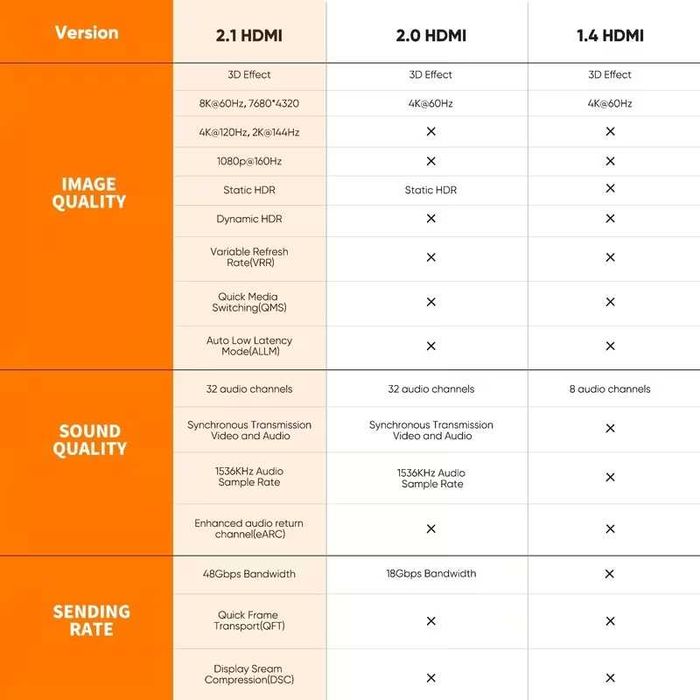 | Version | 2.1 HDMI | 2.0 HDMI | 1.4 HDMI |
|---|---|---|---|
| IMAGE QUALITY | 3D Effect | 3D Effect | 3D Effect |
| | 8K@60Hz, 7680*4320 | 4K@60Hz | 4K@60Hz |
| | 4K@120Hz, 2K@144Hz | × | × |
| | 1080p@160Hz | × | × |
| | Static HDR | Static HDR | × |
| | Dynamic HDR | × | × |
| | Variable Refresh Rate(VRR) | × | × |
| | Quick Media Switching(QMS) | × | × |
| | Auto Low Latency Mode(ALLM) | × | × |
| SOUND QUALITY | 32 audio channels | 32 audio channels | 8 audio channels |
| | Synchronous Transmission Video and Audio | Synchronous Transmission Video and Audio | × |
| | 1536KHz Audio Sample Rate | 1536KHz Audio Sample Rate | × |
| | Enhanced audio return channel(eARC) | × | × |
| SENDING RATE | 48Gbps Bandwidth | 18Gbps Bandwidth | × |
| | Quick Frame Transport(QFT) | × | × |
| | Display Sream Compression(DSC) | × | × |